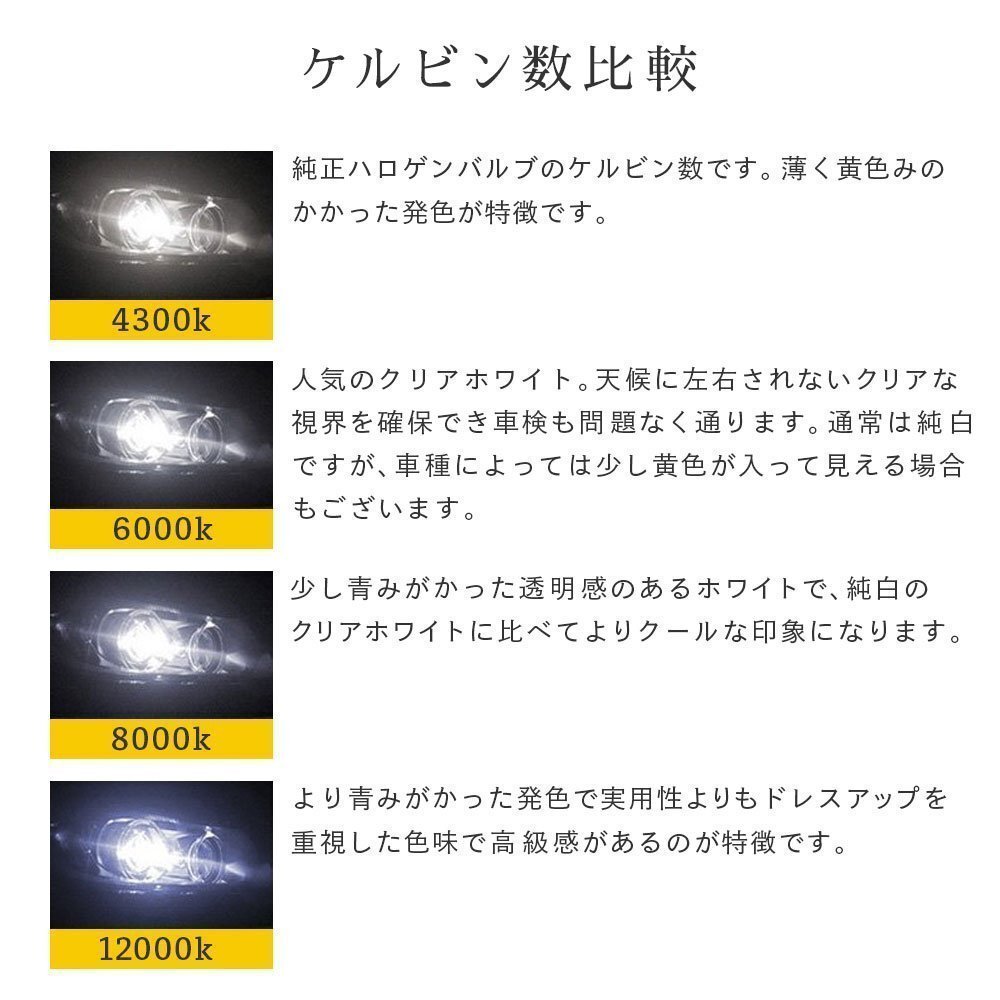 ケルビン数比較

4300k

純正ハロゲンバルブのケルビン数です。薄く黄色みのかかった発色が特徴です。

6000k

人気のクリアホワイト。天候に左右されないクリアな視界を確保でき車検も問題なく通ります。通常は純白ですが、車種によっては少し黄色が入って見える場合もございます。

8000k

少し青みがかった透明感のあるホワイトで、純白のクリアホワイトに比べてよりクールな印象になります。

12000k

より青みがかった発色で実用性よりもドレスアップを重視した色味で高級感があるのが特徴です。